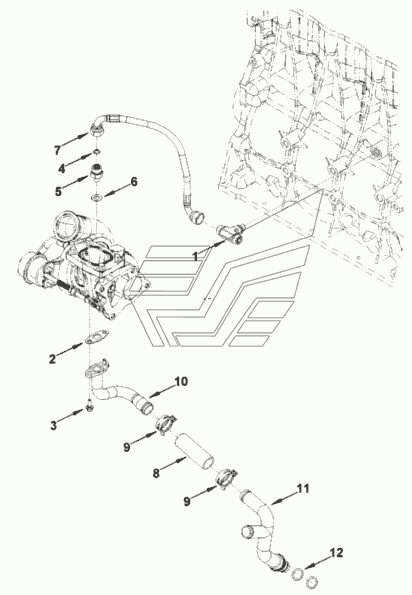 7
4
5
6
1
2
10
3
9
8
9
11
12